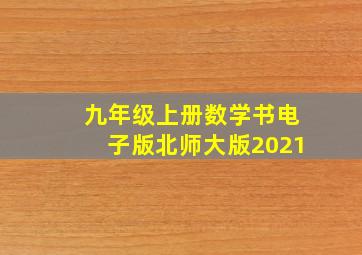 九年级上册数学书电子版北师大版2021